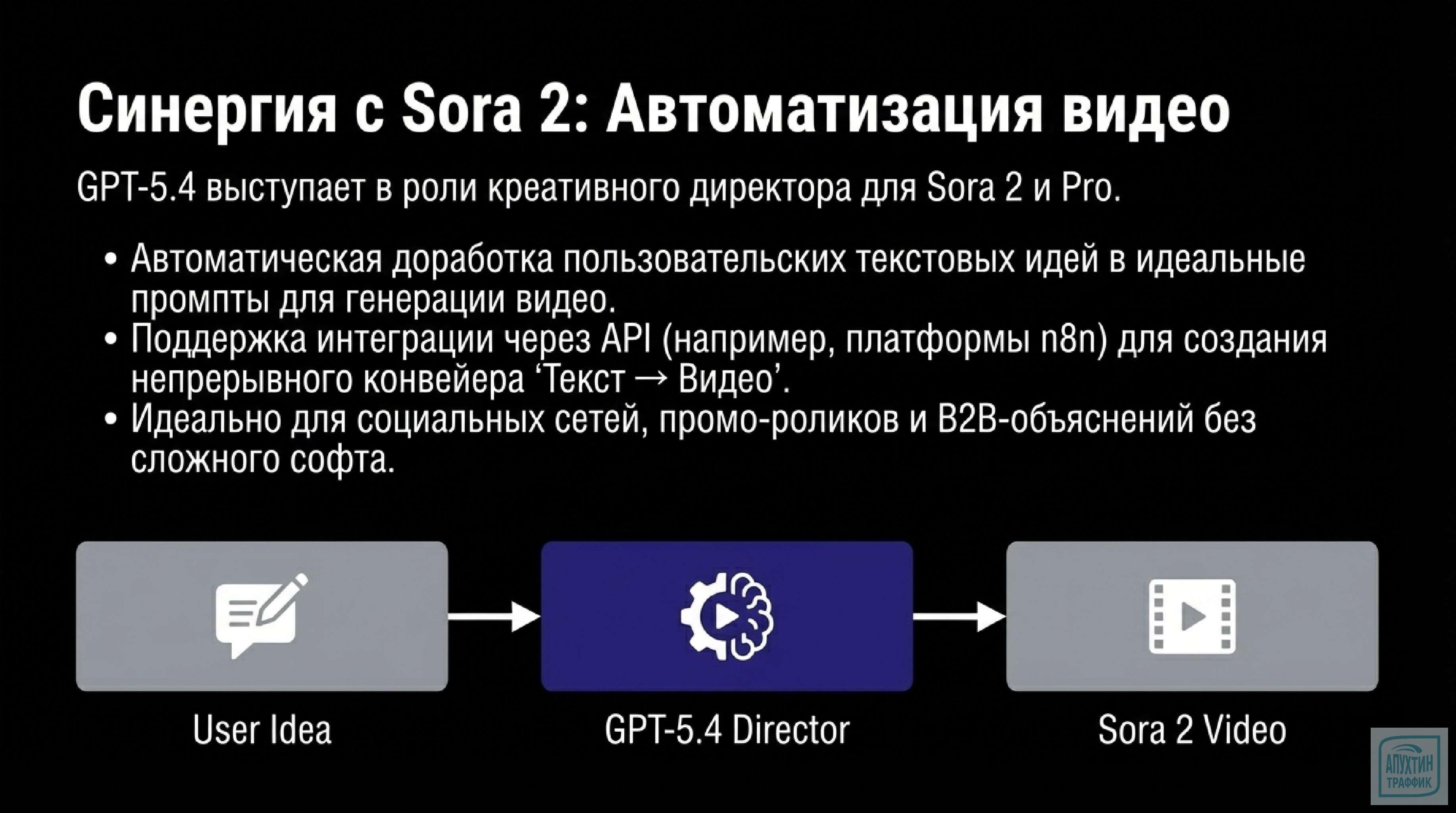 Синергия с Sora 2: Автоматизация видео

GPT-5.4 выступает в роли креативного директора для Sora 2 и Pro.

• Автоматическая доработка пользовательских текстовых идей в идеальные промпты для генерации видео.
• Поддержка интеграции через API (например, платформы n8n) для создания непрерывного конвейера ‘Текст → Видео’.
• Идеально для социальных сетей, промо-роликов и B2B-объяснений без сложного софта.

User Idea

GPT-5.4 Director

Sora 2 Video

АПУХТИН ТРАФФИК